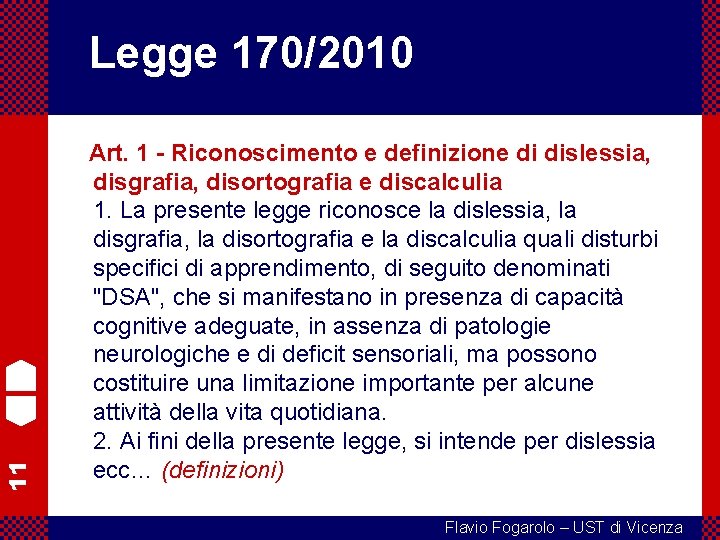 Legge 170/2010

Art. 1 - Riconoscimento e definizione di dislessia, disgrafia, disortografia e discalculia
1. La presente legge riconosce la dislessia, la disgrafia, la disortografia e la discalculia quali disturbi specifici di apprendimento, di seguito denominati "DSA", che si manifestano in presenza di capacità cognitive adeguate, in assenza di patologie neurologiche e di deficit sensoriali, ma possono costituire una limitazione importante per alcune attività della vita quotidiana.
2. Ai fini della presente legge, si intende per dislessia ecc... (definizioni)

11

Flavio Fogarolo – UST di Vicenza